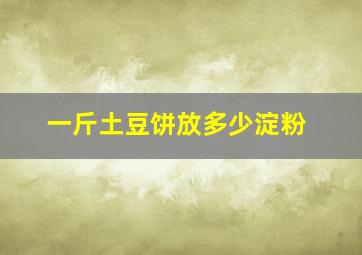 一斤土豆饼放多少淀粉